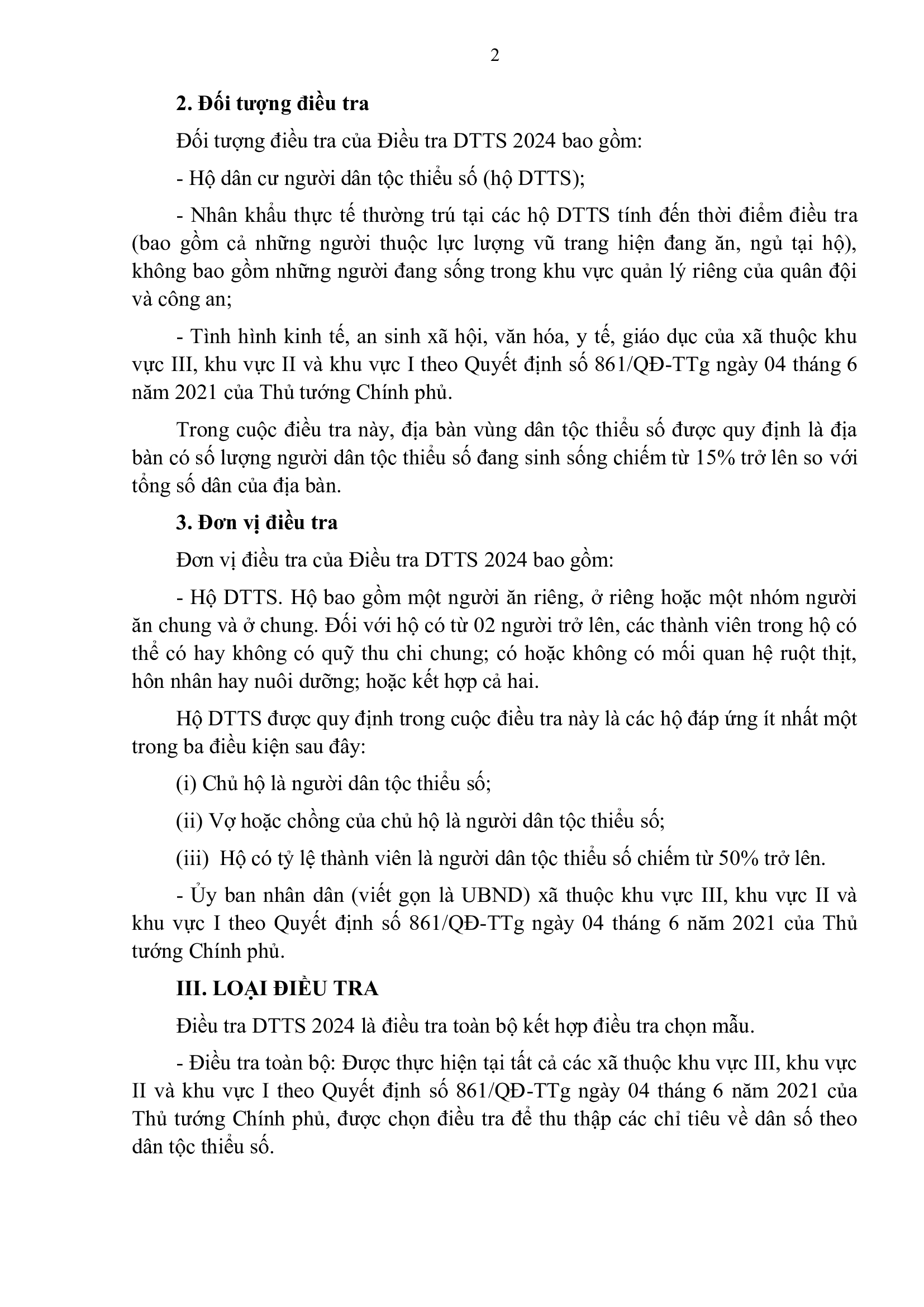 2

2. Đối tượng điều tra

Đối tượng điều tra của Điều tra DTTS 2024 bao gồm:

- Hộ dân cư người dân tộc thiểu số (hộ DTTS);

- Nhân khẩu thực tế thường trú tại các hộ DTTS tính đến thời điểm điều tra (bao gồm cả những người thuộc lực lượng vũ trang hiện đang ăn, ngủ tại hộ), không bao gồm những người đang sống trong khu vực quản lý riêng của quân đội và công an;

- Tình hình kinh tế, an sinh xã hội, văn hóa, y tế, giáo dục của xã thuộc khu vực III, khu vực II và khu vực I theo Quyết định số 861/QĐ-TTg ngày 04 tháng 6 năm 2021 của Thủ tướng Chính phủ.

Trong cuộc điều tra này, địa bàn vùng dân tộc thiểu số được quy định là địa bàn có số lượng người dân tộc thiểu số đang sinh sống chiếm từ 15% trở lên so với tổng số dân của địa bàn.

3. Đơn vị điều tra

Đơn vị điều tra của Điều tra DTTS 2024 bao gồm:

- Hộ DTTS. Hộ bao gồm một người ăn riêng, ở riêng hoặc một nhóm người ăn chung và ở chung. Đối với hộ có từ 02 người trở lên, các thành viên trong hộ có thể có hay không có quỹ thu chi chung; có hoặc không có mối quan hệ ruột thịt, hôn nhân hay nuôi dưỡng; hoặc kết hợp cả hai.

Hộ DTTS được quy định trong cuộc điều tra này là các hộ đáp ứng ít nhất một trong ba điều kiện sau đây:

(i) Chủ hộ là người dân tộc thiểu số;

(ii) Vợ hoặc chồng của chủ hộ là người dân tộc thiểu số;

(iii) Hộ có tỷ lệ thành viên là người dân tộc thiểu số chiếm từ 50% trở lên.

- Ủy ban nhân dân (viết gọn là UBND) xã thuộc khu vực III, khu vực II và khu vực I theo Quyết định số 861/QĐ-TTg ngày 04 tháng 6 năm 2021 của Thủ tướng Chính phủ.

III. LOẠI ĐIỀU TRA

Điều tra DTTS 2024 là điều tra toàn bộ kết hợp điều tra chọn mẫu.

- Điều tra toàn bộ: Được thực hiện tại tất cả các xã thuộc khu vực III, khu vực II và khu vực I theo Quyết định số 861/QĐ-TTg ngày 04 tháng 6 năm 2021 của Thủ tướng Chính phủ, được chọn điều tra để thu thập các chỉ tiêu về dân số theo dân tộc thiểu số.